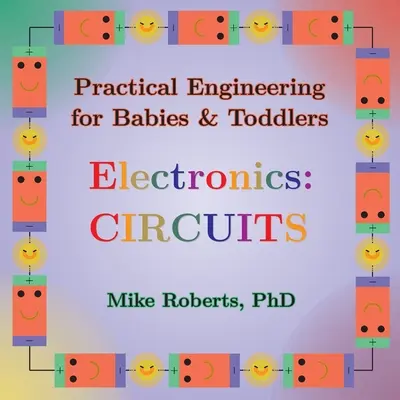 Practical Engineering for Babies & Toddlers

Electronics: CIRCUITS

Mike Roberts, PhD